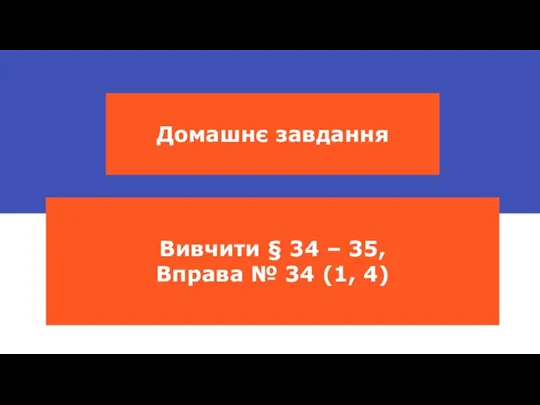 Домашнє завдання

Вивчити § 34 – 35,
Вправа № 34 (1, 4)